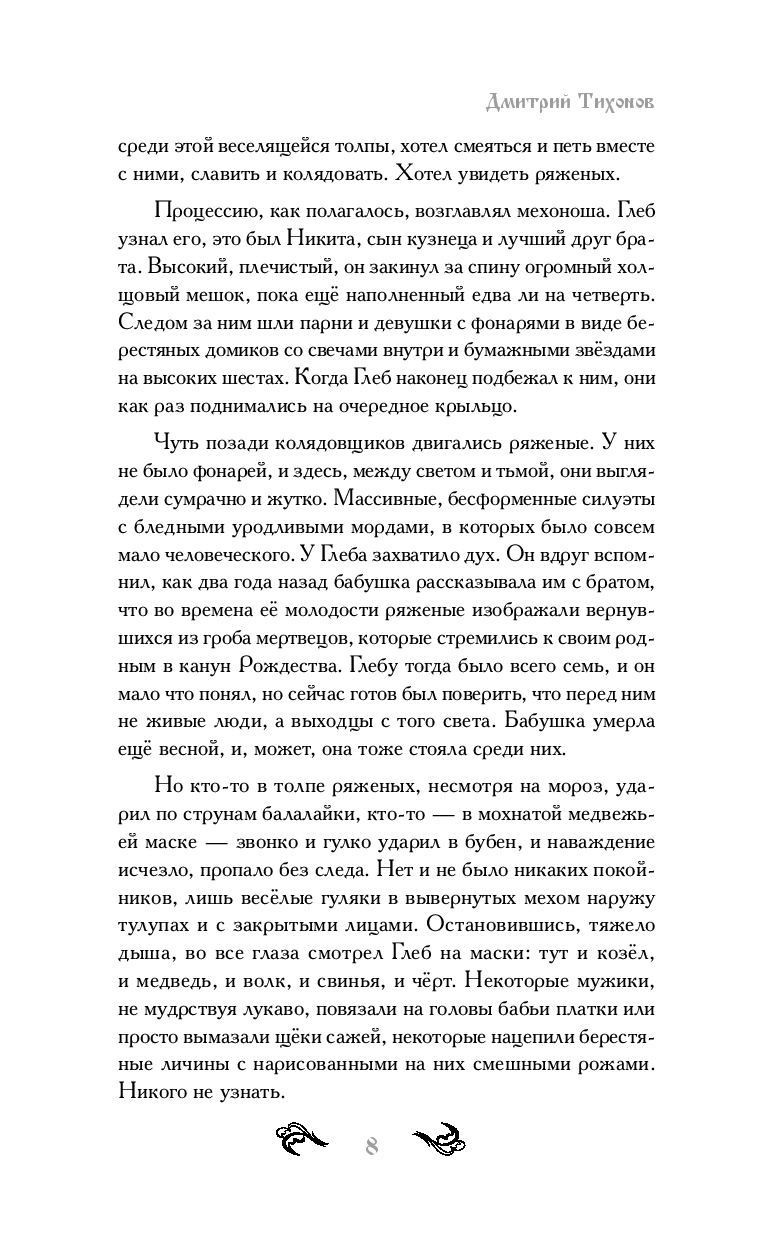 Дмитрий Тихонов

среди этой веселящейся толпы, хотел смеяться и петь вместе с ними, славить и колядовать. Хотел увидеть ряженых.

Процессию, как полагалось, возглавлял мехоноша. Глеб узнал его, это был Никита, сын кузнеца и лучший друг брата. Высокий, плечистый, он закинул за спину огромный холщовый мешок, пока ещё наполненный едва ли на четверть. Следом за ним шли парни и девушки с фонарями в виде берестяных домиков со свечами внутри и бумажными звёздами на высоких шестах. Когда Глеб наконец подбежал к ним, они как раз поднимались на очередное крыльцо.

Чуть позади колядовщиков двигались ряженые. У них не было фонарей, и здесь, между светом и тьмой, они выглядели сумрачно и жутко. Массивные, бесформенные силуэты с бледными уродливыми мордами, в которых было совсем мало человеческого. У Глеба захватило дух. Он вдруг вспомнил, как два года назад бабушка рассказывала им с братом, что во времена её молодости ряженые изображали вернувшихся из гроба мертвецов, которые стремились к своим родным в канун Рождества. Глебу тогда было всего семь, и он мало что понял, но сейчас готов был поверить, что перед ним не живые люди, а выходцы с того света. Бабушка умерла ещё весной, и, может, она тоже стояла среди них.

Но кто-то в толпе ряженых, несмотря на мороз, ударил по струнам балалайки, кто-то — в мохнатой медвежьей маске — звонко и гулко ударил в бубен, и наваждение исчезло, пропало без следа. Нет и не было никаких покойников, лишь весёлые гуляки в вывернутых мехом наружу тулупах и с закрытыми лицами. Остановившись, тяжело дыша, во все глаза смотрел Глеб на маски: тут и козёл, и медведь, и волк, и свинья, и чёрт. Некоторые мужики, не мудрствуя лукаво, повязали на головы бабьи платки или просто вымазали щёки сажей, некоторые нацепили берестяные личины с нарисованными на них смешными рожами. Никого не узнать.

8